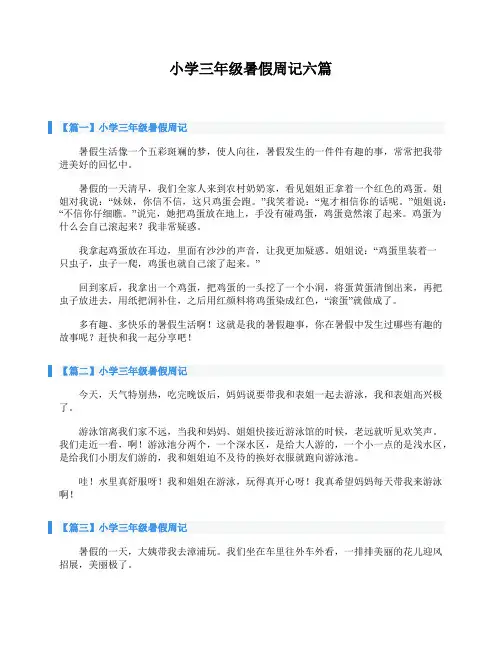 小学三年级暑假周记六篇

【篇一】小学三年级暑假周记

暑假生活像一个五彩斑斓的梦，使人向往，暑假发生的一件件有趣的事，常常把我带进美好的回忆中。

暑假的一天清早，我们全家人来到农村奶奶家，看见姐姐正拿着一个红色的鸡蛋。姐姐对我说：“妹妹，你信不信，这只鸡蛋会跑。”我笑着说：“鬼才相信你的话呢。”姐姐说：“不信你仔细瞧。”说完，她把鸡蛋放在地上，手没有碰鸡蛋，鸡蛋竟然滚了起来。鸡蛋为什么会自己滚起来？我非常疑惑。

我拿起鸡蛋放在耳边，里面有沙沙的声音，让我更加疑惑。姐姐说：“鸡蛋里装着一只虫子，虫子一爬，鸡蛋也就自己滚了起来。”

回到家后，我拿出一个鸡蛋，把鸡蛋的一头挖了一个小洞，将蛋黄蛋清倒出来，再把虫子放进去，用纸把洞补住，之后用红颜料将鸡蛋染成红色，“滚蛋”就做成了。

多有趣、多快乐的暑假生活啊！这就是我的暑假趣事，你在暑假中发生过哪些有趣的故事呢？赶快和我一起分享吧！

【篇二】小学三年级暑假周记

今天，天气特别热，吃完晚饭后，妈妈说要带我和表姐一起去游泳，我和表姐高兴极了。

游泳馆离我们家不远，当我和妈妈、姐姐快接近游泳馆的时候，老远就听见欢笑声。我们走近一看，啊！游泳池分两个，一个深水区，是给大人游的，一个小一点的是浅水区，是给我们小朋友们游的，我和姐姐迫不及待的换好衣服就跑向游泳池。

哇！水里真舒服呀！我和姐姐在游泳，玩得真开心呀！我真希望妈妈每天带我来游泳啊！

【篇三】小学三年级暑假周记

暑假的一天，大姨带我去漳浦玩。我们坐在车里往外车外看，一排排美丽的花儿迎风招展，美丽极了。